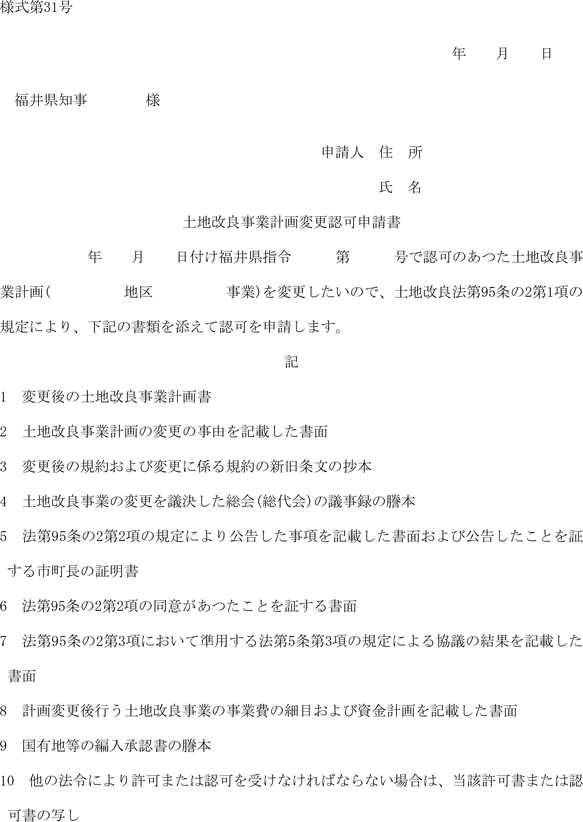 様式第31号

年　　月　　日

福井県知事　　　　様

申請人　住　所

氏　名

土地改良事業計画変更認可申請書

年　　月　　日付け福井県指令　　　第　　　号で認可のあつた土地改良事業計画(　　　　　地区　　　　　事業)を変更したいので、土地改良法第95条の2第1項の規定により、下記の書類を添えて認可を申請します。

記

1　変更後の土地改良事業計画書

2　土地改良事業計画の変更の事由を記載した書面

3　変更後の規約および変更に係る規約の新旧条文の抄本

4　土地改良事業の変更を議決した総会(総代会)の議事録の謄本

5　法第95条の2第2項の規定により公告した事項を記載した書面および公告したことを証する市町長の証明書

6　法第95条の2第2項の同意があつたことを証する書面

7　法第95条の2第3項において準用する法第5条第3項の規定による協議の結果を記載した書面

8　計画変更後行う土地改良事業の事業費の細目および資金計画を記載した書面

9　国有地等の編入承認書の謄本

10　他の法令により許可または認可を受けなければならない場合は、当該許可書または認可書の写し